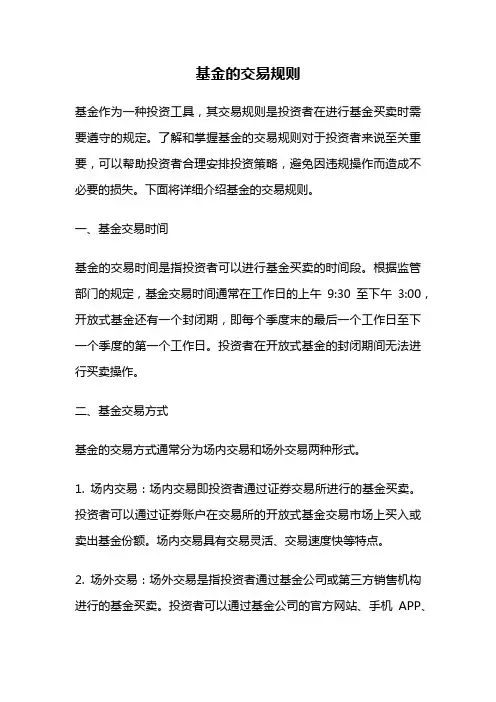 基金的交易规则

基金作为一种投资工具，其交易规则是投资者在进行基金买卖时需要遵守的规定。了解和掌握基金的交易规则对于投资者来说至关重要，可以帮助投资者合理安排投资策略，避免因违规操作而造成不必要的损失。下面将详细介绍基金的交易规则。

一、基金交易时间

基金的交易时间是指投资者可以进行基金买卖的时间段。根据监管部门的规定，基金交易时间通常在工作日的上午 9:30 至下午 3:00，开放式基金还有一个封闭期，即每个季度末的最后一个工作日至下一个季度的第一个工作日。投资者在开放式基金的封闭期间无法进行买卖操作。

二、基金交易方式

基金的交易方式通常分为场内交易和场外交易两种形式。

1. 场内交易：场内交易即投资者通过证券交易所进行的基金买卖。投资者可以通过证券账户在交易所的开放式基金交易市场上买入或卖出基金份额。场内交易具有交易灵活、交易速度快等特点。

2. 场外交易：场外交易是指投资者通过基金公司或第三方销售机构进行的基金买卖。投资者可以通过基金公司的官方网站、手机 APP、